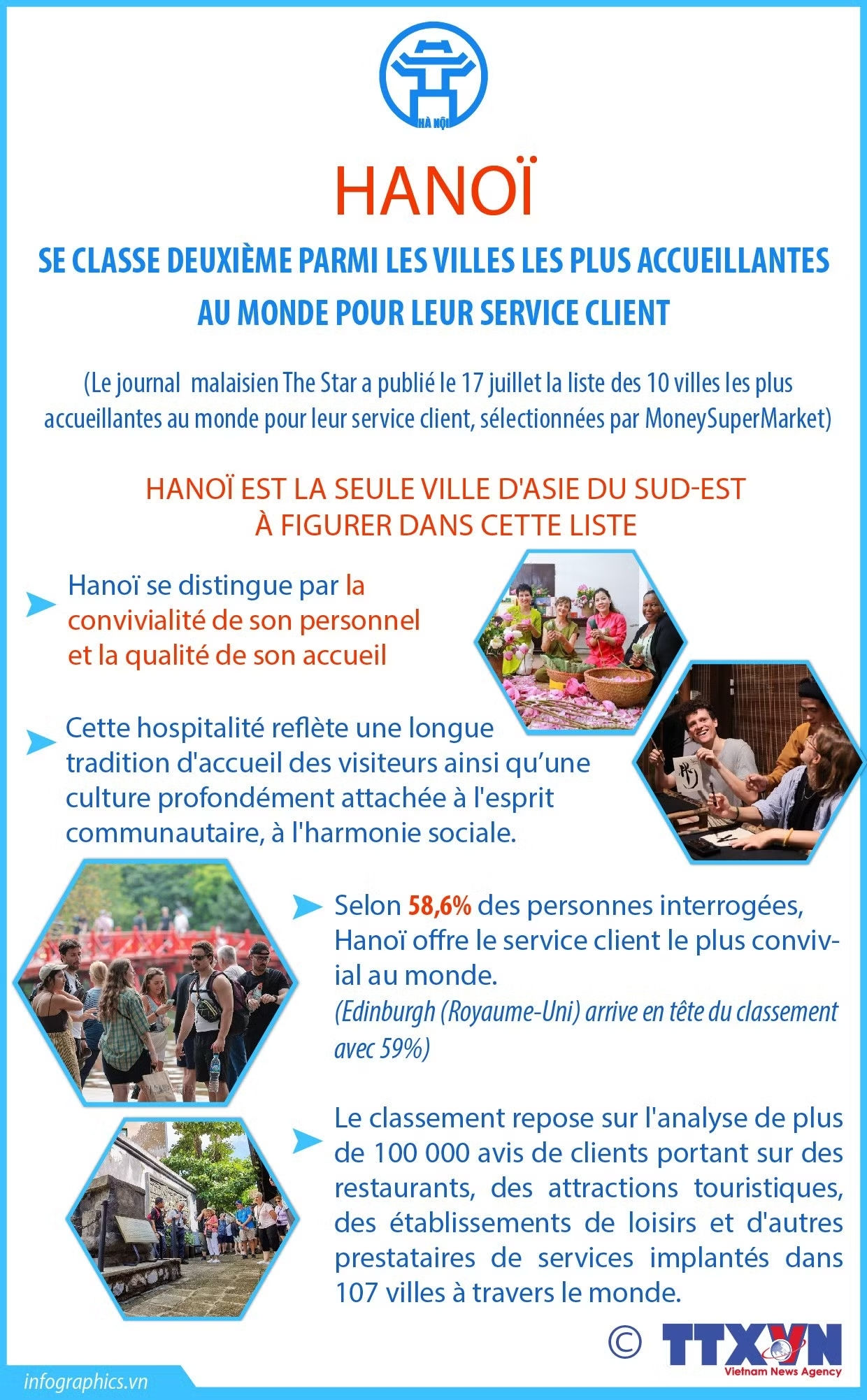 HÀ NỘI

HANOÏ

SE CLASSE DEUXIÈME PARMI LES VILLES LES PLUS ACCUEILLANTES AU MONDE POUR LEUR SERVICE CLIENT

(Le journal malaisien The Star a publié le 17 juillet la liste des 10 villes les plus accueillantes au monde pour leur service client, sélectionnées par MoneySuperMarket)

HANOÏ EST LA SEULE VILLE D'ASIE DU SUD-EST À FIGURER DANS CETTE LISTE

Hanoï se distingue par la convivialité de son personnel et la qualité de son accueil

Cette hospitalité reflète une longue tradition d'accueil des visiteurs ainsi qu'une culture profondément attachée à l'esprit communautaire, à l'harmonie sociale.

Selon 58,6% des personnes interrogées, Hanoï offre le service client le plus convivial au monde.
(Edinburgh (Royaume-Uni) arrive en tête du classement avec 59%)

Le classement repose sur l'analyse de plus de 100 000 avis de clients portant sur des restaurants, des attractions touristiques, des établissements de loisirs et d'autres prestataires de services implantés dans 107 villes à travers le monde.

© TTXVN
Vietnam News Agency

infographics.vn